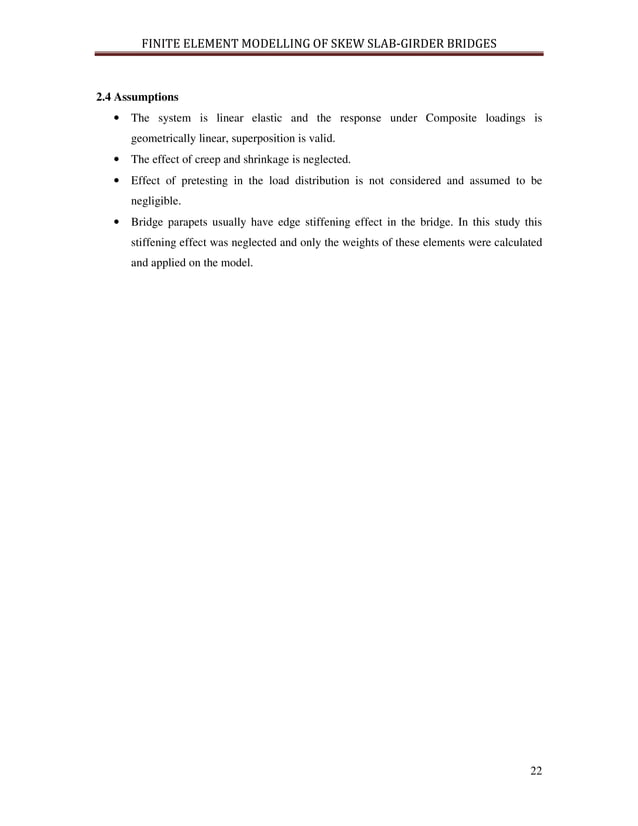 FINITE ELEMENT MODELLING OF SKEW SLAB-GIRDER BRIDGES

2.4 Assumptions

• The system is linear elastic and the response under Composite loadings is geometrically linear, superposition is valid.
• The effect of creep and shrinkage is neglected.
• Effect of pretesting in the load distribution is not considered and assumed to be negligible.
• Bridge parapets usually have edge stiffening effect in the bridge. In this study this stiffening effect was neglected and only the weights of these elements were calculated and applied on the model.

22